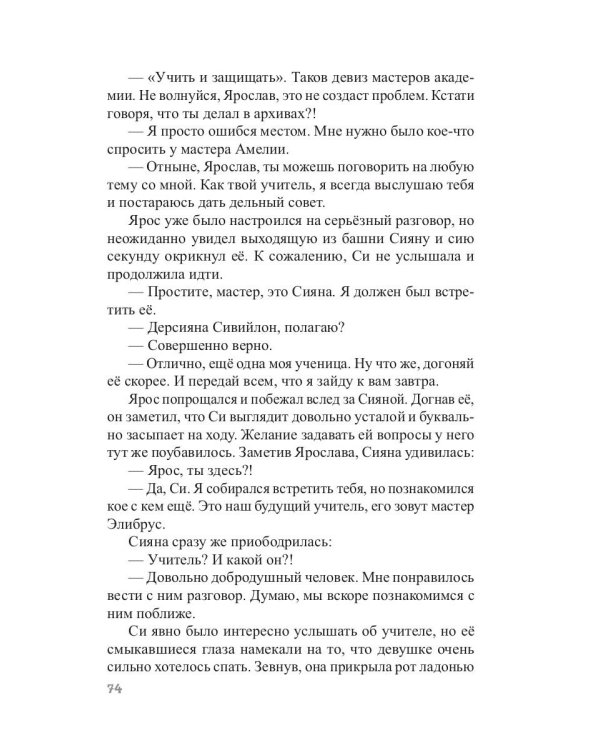 — «Учить и защищать». Таков девиз мастеров академии. Не волнуйся, Ярослав, это не создаст проблем. Кстати говоря, что ты делал в архивах?!

— Я просто ошибся местом. Мне нужно было кое-что спросить у мастера Амелии.

— Отныне, Ярослав, ты можешь поговорить на любую тему со мной. Как твой учитель, я всегда выслушаю тебя и постараюсь дать дельный совет.

Ярос уже было настроился на серьёзный разговор, но неожиданно увидел выходящую из башни Сияну и сию секунду окрикнул её. К сожалению, Си не услышала и продолжила идти.

— Простите, мастер, это Сияна. Я должен был встретить её.

— Дерсияна Сивийлон, полагаю?

— Совершенно верно.

— Отлично, ещё одна моя ученица. Ну что же, догоняй её скорее. И передай всем, что я зайду к вам завтра.

Ярос попрощался и побежал вслед за Сияной. Догнав её, он заметил, что Си выглядит довольно усталой и буквально засыпает на ходу. Желание задавать ей вопросы у него тут же поубавилось. Заметив Ярослава, Сияна удивилась:

— Ярос, ты здесь?!

— Да, Си. Я собирался встретить тебя, но познакомился кое с кем ещё. Это наш будущий учитель, его зовут мастер Элибрус.

Сияна сразу же приободрилась:

— Учитель? И какой он?!

— Довольно добродушный человек. Мне понравилось вести с ним разговор. Думаю, мы вскоре познакомимся с ним поближе.

Си явно было интересно услышать об учителе, но её смыкавшиеся глаза намекали на то, что девушке очень сильно хотелось спать. Зевнув, она прикрыла рот ладонью

74